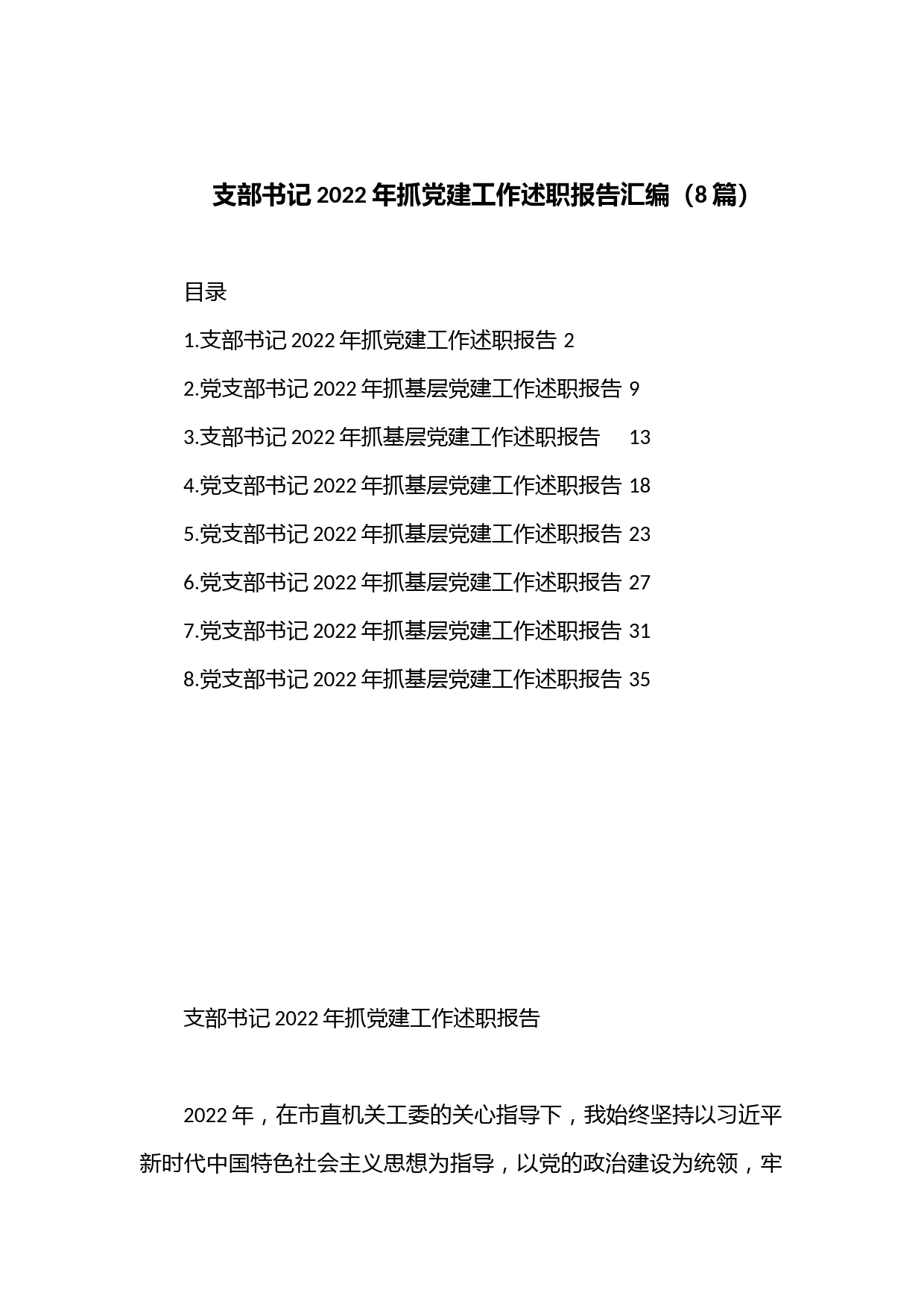 支部书记2022年抓党建工作述职报告汇编（8篇）

目录

1.支部书记2022年抓党建工作述职报告 2

2.党支部书记2022年抓基层党建工作述职报告 9

3.支部书记2022年抓基层党建工作述职报告 13

4.党支部书记2022年抓基层党建工作述职报告 18

5.党支部书记2022年抓基层党建工作述职报告 23

6.党支部书记2022年抓基层党建工作述职报告 27

7.党支部书记2022年抓基层党建工作述职报告 31

8.党支部书记2022年抓基层党建工作述职报告 35

支部书记2022年抓党建工作述职报告

2022年，在市直机关工委的关心指导下，我始终坚持以习近平新时代中国特色社会主义思想为指导，以党的政治建设为统领，牢